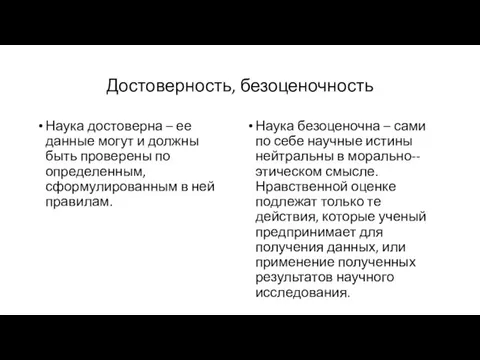 Достоверность, безоценочность

• Наука достоверна – ее данные могут и должны быть проверены по определенным, сформулированным в ней правилам.

• Наука безоценочна – сами по себе научные истины нейтральны в морально--этическом смысле. Нравственной оценке подлежат только те действия, которые ученый предпринимает для получения данных, или применение полученных результатов научного исследования.